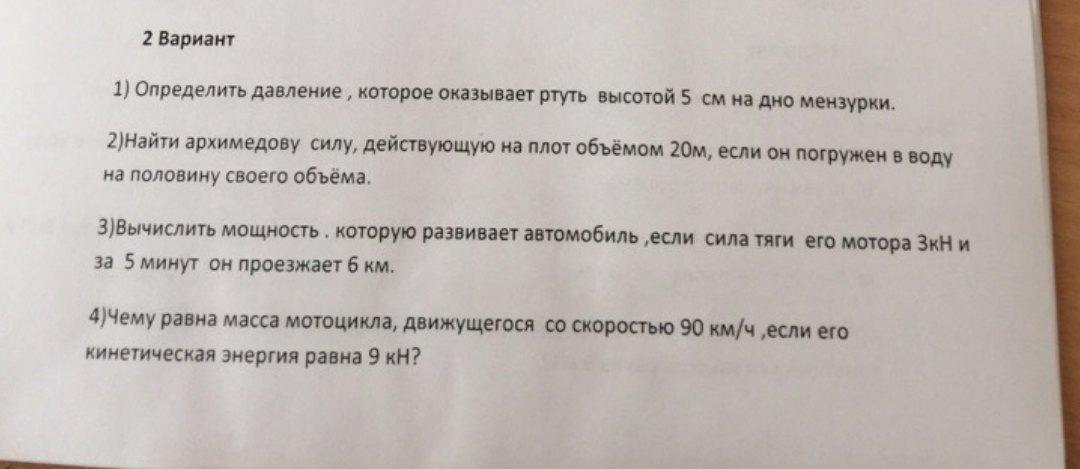 2 Вариант

1) Определить давление , которое оказывает ртуть высотой 5 см на дно мензурки.

2)Найти архимедову силу, действующую на плот объёмом 20м, если он погружен в воду на половину своего объёма.

3)Вычислить мощность . которую развивает автомобиль ,если сила тяги его мотора 3кН и за 5 минут он проезжает 6 км.

4)Чему равна масса мотоцикла, движущегося со скоростью 90 км/ч ,если его кинетическая энергия равна 9 кН?